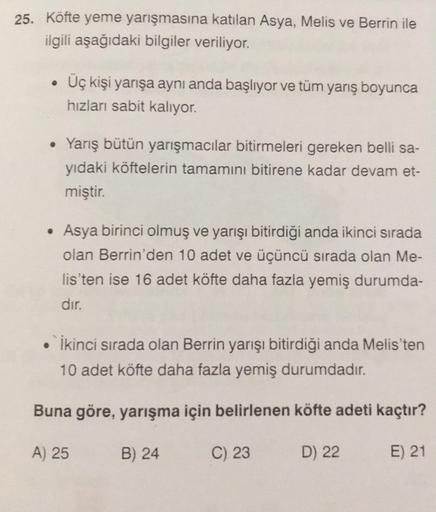 25. Köfte yeme yarışmasına katılan Asya, Melis ve Berrin ile ilgili aşağıdaki bilgiler veriliyor.

• Üç kişi yarışa aynı anda başlıyor ve tüm yarış boyunca hızları sabit kalıyor.

• Yarış bütün yarışmacılar bitirmeleri gereken belli sayıdaki köftelerin tamamını bitirene kadar devam etmiştir.

• Asya birinci olmuş ve yarışı bitirdiği anda ikinci sırada olan Berrin'den 10 adet ve üçüncü sırada olan Melis'ten ise 16 adet köfte daha fazla yemiş durumdadır.

• İkinci sırada olan Berrin yarışı bitirdiği anda Melis'ten 10 adet köfte daha fazla yemiş durumdadır.

Buna göre, yarışma için belirlenen köfte adeti kaçtır?

A) 25 B) 24 C) 23 D) 22 E) 21